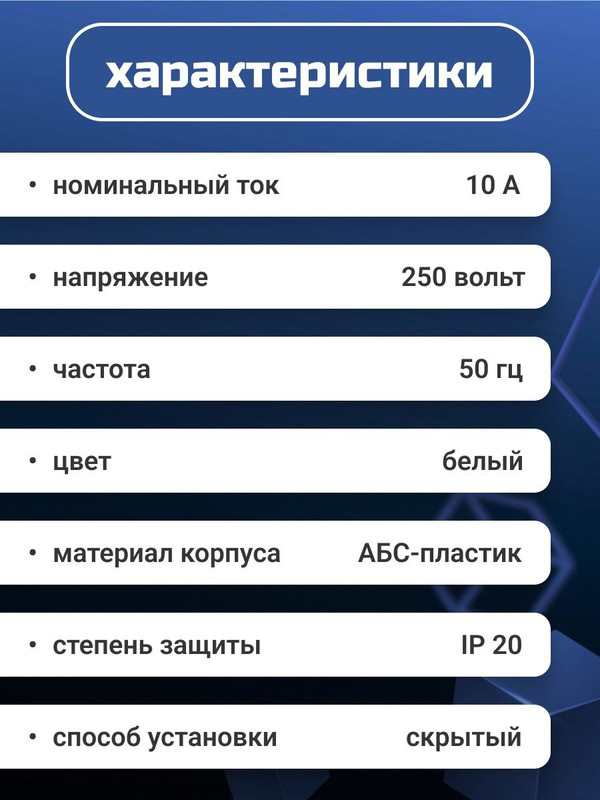 характеристики

• номинальный ток 10 А

• напряжение 250 вольт

• частота 50 гц

• цвет белый

• материал корпуса АБС-пластик

• степень защиты IP 20

• способ установки скрытый